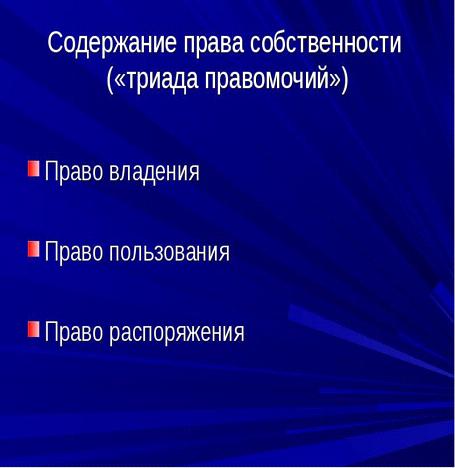 Содержание права собственности («триада правомочий»)

Право владения

Право пользования

Право распоряжения